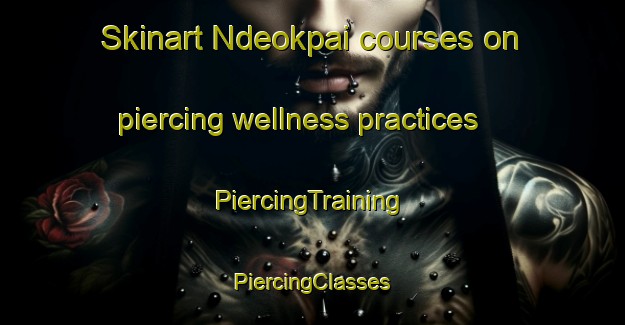 Skinart Ndeokpai courses on piercing wellness practices

PiercingTraining

PiercingClasses